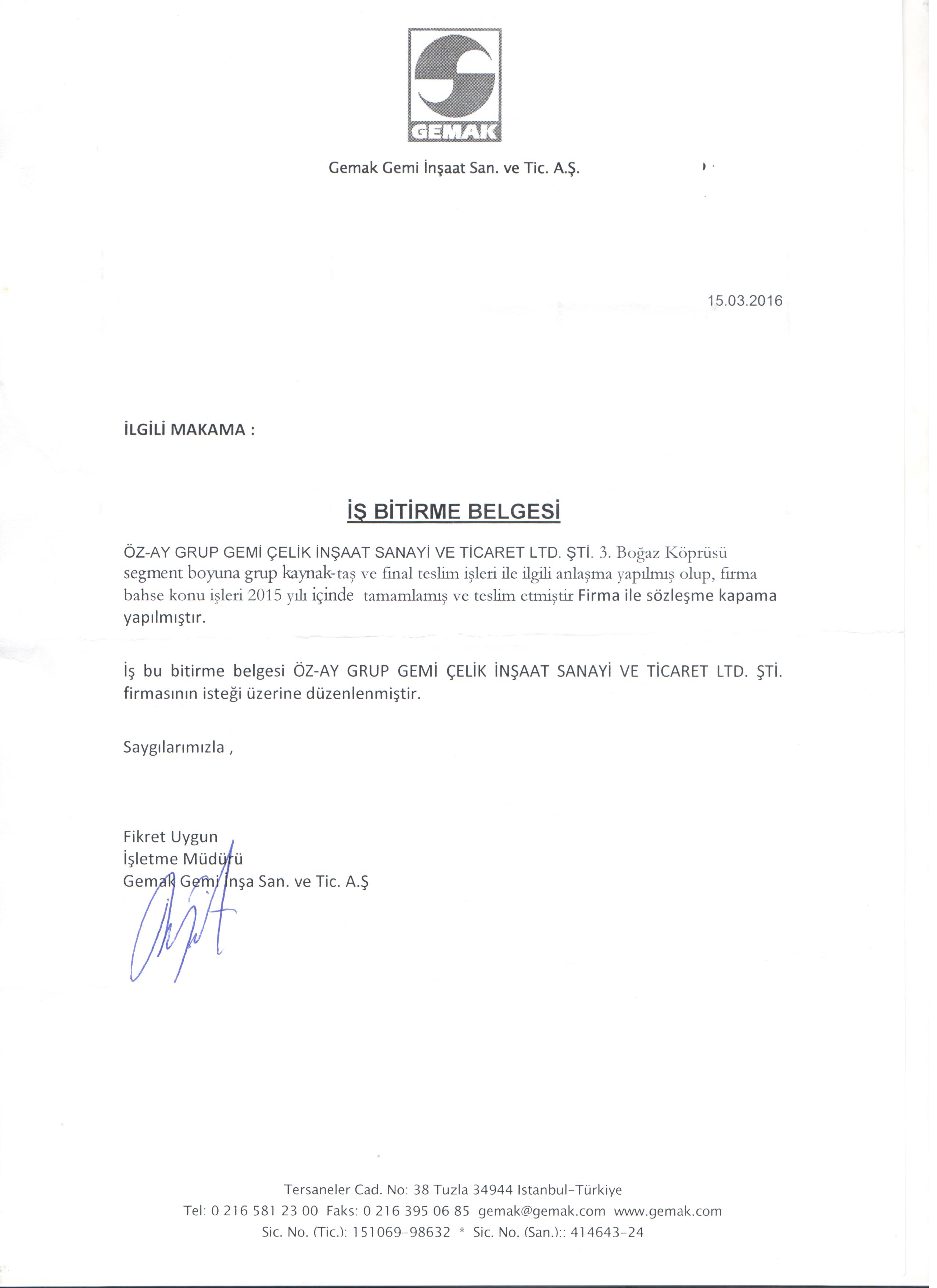 GEMAK

Gemak Gemi İnşaat San. ve Tic. A.Ş.

15.03.2016

İLGİLİ MAKAMA :

İŞ BİTİRME BELGESİ

ÖZ-AY GRUP GEMİ ÇELİK İNŞAAT SANAYİ VE TİCARET LTD. ŞTİ. 3. Boğaz Köprüsü segment boyuna grup kaynak-taş ve final teslim işleri ile ilgili anlaşma yapılmış olup, firma bahse konu işleri 2015 yılı içinde tamamlamış ve teslim etmiştir Firma ile sözleşme kapama yapılmıştır.

İş bu bitirme belgesi ÖZ-AY GRUP GEMİ ÇELİK İNŞAAT SANAYİ VE TİCARET LTD. ŞTİ. firmasının isteği üzerine düzenlenmiştir.

Saygılarımızla ,

Fikret Uygun
İşletme Müdürü
Gemak Gemi İnşa San. ve Tic. A.Ş

Tersaneler Cad. No: 38 Tuzla 34944 Istanbul-Türkiye
Tel: 0 216 581 23 00 Faks: 0 216 395 06 85 gemak@gemak.com www.gemak.com
Sic. No. (Tic.): 151069-98632 * Sic. No. (San.):: 414643-24